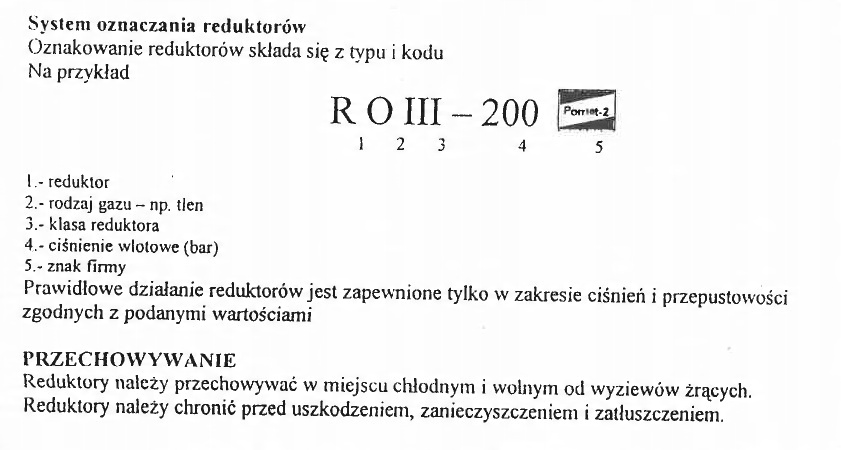 System oznaczania reduktorów
Oznakowanie reduktorów składa się z typu i kodu
Na przykład

R O III – 200 Pomet-2
1 2 3 4 5

1.- reduktor
2.- rodzaj gazu – np. tlen
3.- klasa reduktora
4.- ciśnienie wlotowe (bar)
5.- znak firmy
Prawidłowe działanie reduktorów jest zapewnione tylko w zakresie ciśnień i przepustowości zgodnych z podanymi wartościami

PRZECHOWYWANIE
Reduktory należy przechowywać w miejscu chłodnym i wolnym od wyziewów żrących.
Reduktory należy chronić przed uszkodzeniem, zanieczyszczeniem i zatłuszczeniem.